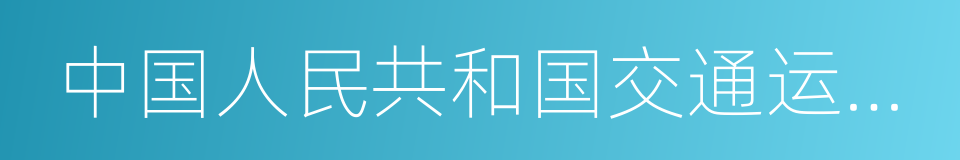 中国人民共和国交通运...